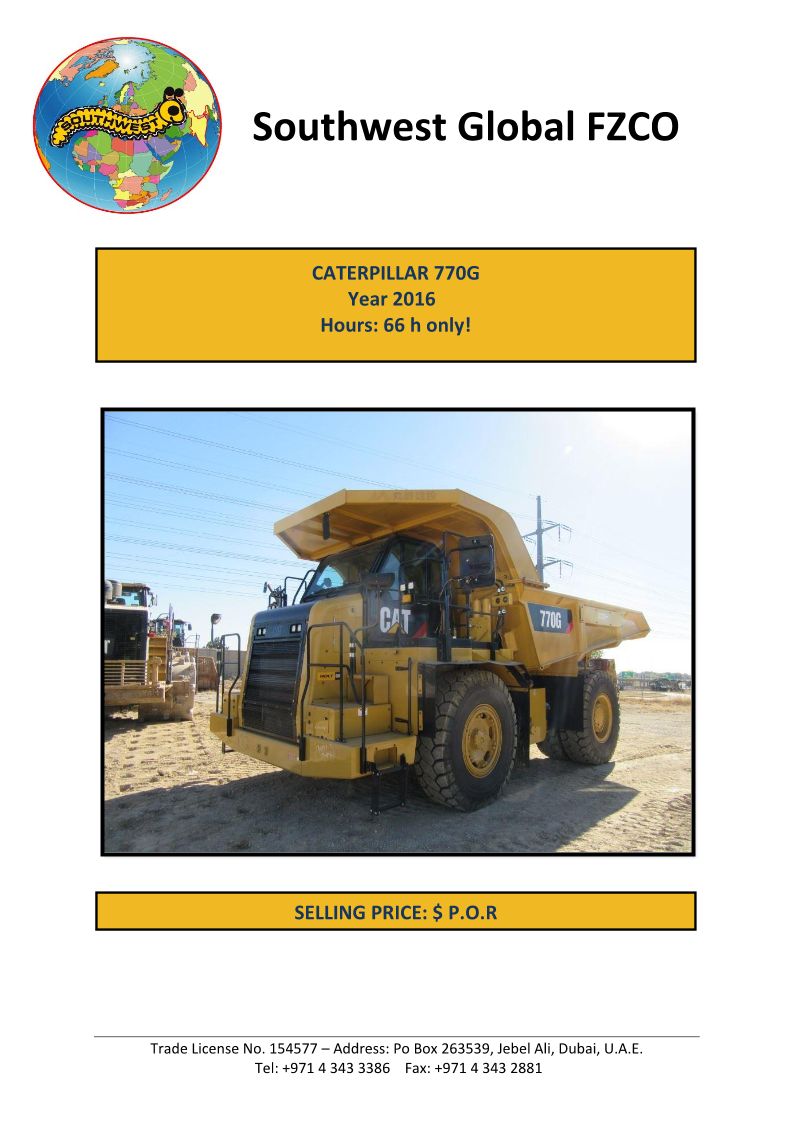 SOUTHWEST

Southwest Global FZCO

CATERPILLAR 770G
Year 2016
Hours: 66 h only!

CAT
770G

SELLING PRICE: $ P.O.R

Trade License No. 154577 – Address: Po Box 263539, Jebel Ali, Dubai, U.A.E.
Tel: +971 4 343 3386 Fax: +971 4 343 2881